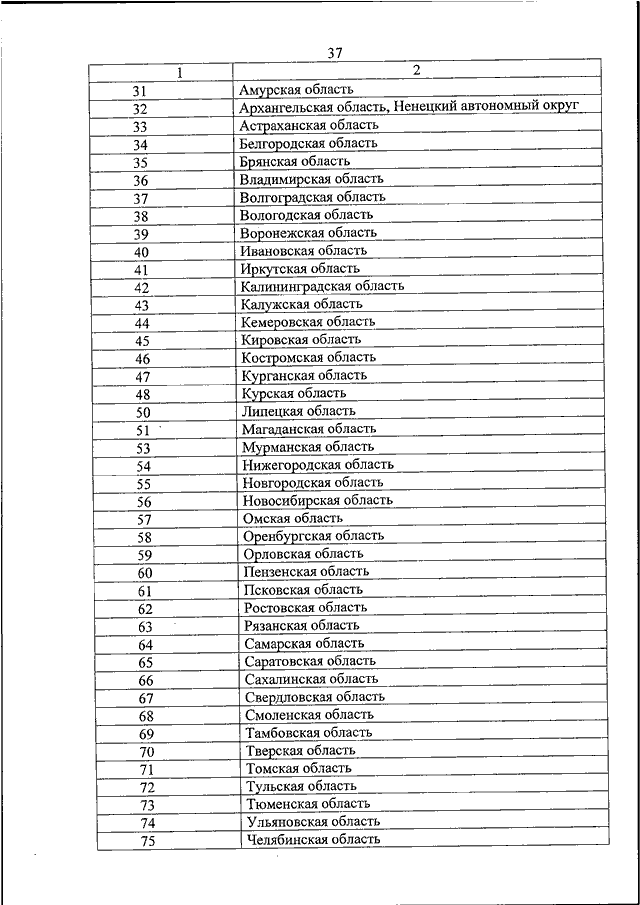 37

| 1 | 2 |
|---|---|
| 31 | Амурская область |
| 32 | Архангельская область, Ненецкий автономный округ |
| 33 | Астраханская область |
| 34 | Белгородская область |
| 35 | Брянская область |
| 36 | Владимирская область |
| 37 | Волгоградская область |
| 38 | Вологодская область |
| 39 | Воронежская область |
| 40 | Ивановская область |
| 41 | Иркутская область |
| 42 | Калининградская область |
| 43 | Калужская область |
| 44 | Кемеровская область |
| 45 | Кировская область |
| 46 | Костромская область |
| 47 | Курганская область |
| 48 | Курская область |
| 50 | Липецкая область |
| 51 | Магаданская область |
| 53 | Мурманская область |
| 54 | Нижегородская область |
| 55 | Новгородская область |
| 56 | Новосибирская область |
| 57 | Омская область |
| 58 | Оренбургская область |
| 59 | Орловская область |
| 60 | Пензенская область |
| 61 | Псковская область |
| 62 | Ростовская область |
| 63 | Рязанская область |
| 64 | Самарская область |
| 65 | Саратовская область |
| 66 | Сахалинская область |
| 67 | Свердловская область |
| 68 | Смоленская область |
| 69 | Тамбовская область |
| 70 | Тверская область |
| 71 | Томская область |
| 72 | Тульская область |
| 73 | Тюменская область |
| 74 | Ульяновская область |
| 75 | Челябинская область |